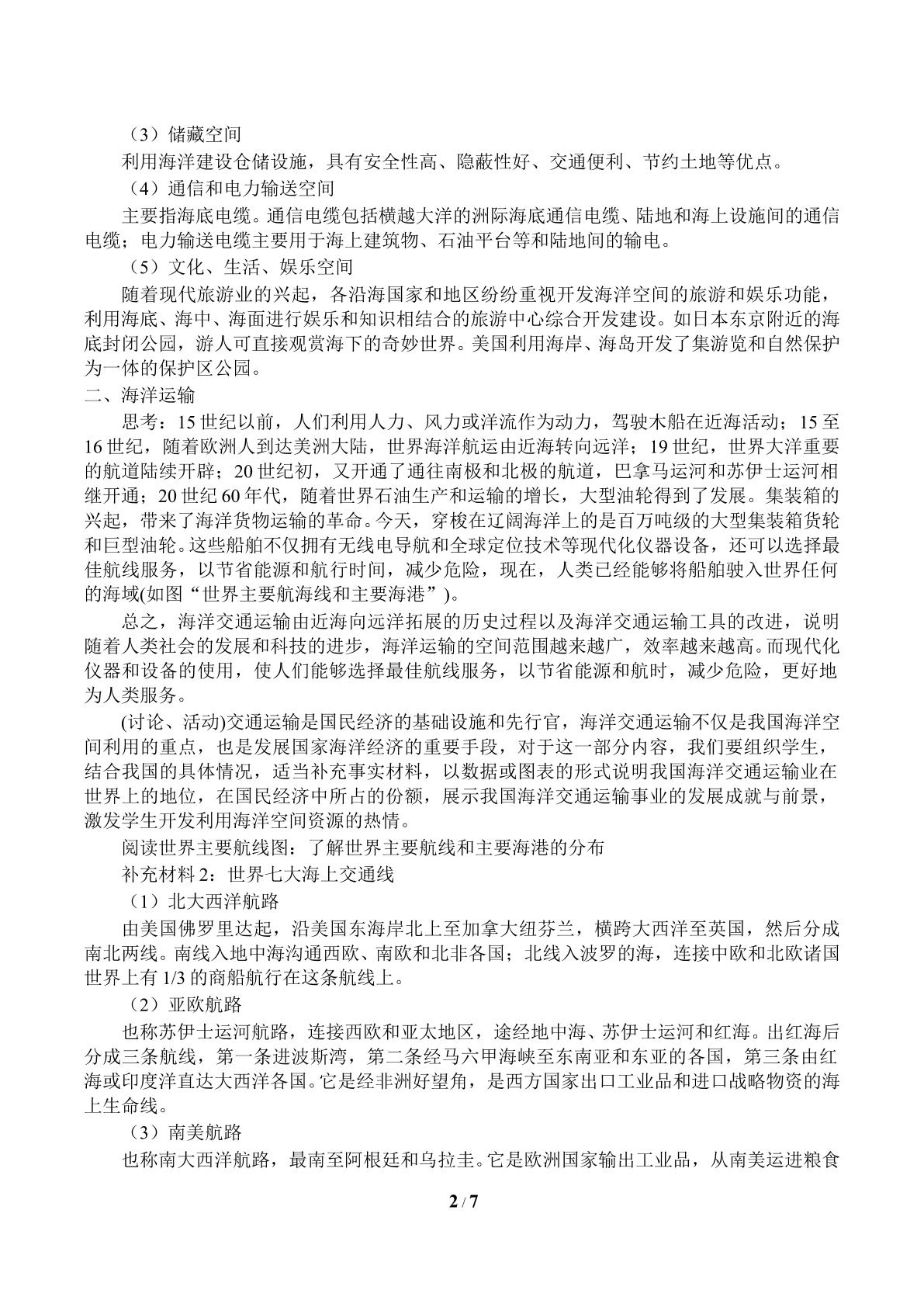 （3）储藏空间

利用海洋建设仓储设施，具有安全性高、隐蔽性好、交通便利、节约土地等优点。

（4）通信和电力输送空间

主要指海底电缆。通信电缆包括横越大洋的洲际海底通信电缆、陆地和海上设施间的通信电缆；电力输送电缆主要用于海上建筑物、石油平台等和陆地间的输电。

（5）文化、生活、娱乐空间

随着现代旅游业的兴起，各沿海国家和地区纷纷重视开发海洋空间的旅游和娱乐功能，利用海底、海中、海面进行娱乐和知识相结合的旅游中心综合开发建设。如日本东京附近的海底封闭公园，游人可直接观赏海下的奇妙世界。美国利用海岸、海岛开发了集游览和自然保护为一体的保护区公园。

二、海洋运输

思考：15世纪以前，人们利用人力、风力或洋流作为动力，驾驶木船在近海活动；15至16世纪，随着欧洲人到达美洲大陆，世界海洋航运由近海转向远洋；19世纪，世界大洋重要的航道陆续开辟；20世纪初，又开通了通往南极和北极的航道，巴拿马运河和苏伊士运河相继开通；20世纪60年代，随着世界石油生产和运输的增长，大型油轮得到了发展。集装箱的兴起，带来了海洋货物运输的革命。今天，穿梭在辽阔海洋上的是百万吨级的大型集装箱货轮和巨型油轮。这些船舶不仅拥有无线电导航和全球定位技术等现代化仪器设备，还可以选择最佳航线服务，以节省能源和航行时间，减少危险，现在，人类已经能够将船舶驶入世界任何的海域(如图“世界主要航海线和主要海港”)。

总之，海洋交通运输由近海向远洋拓展的历史过程以及海洋交通运输工具的改进，说明随着人类社会的发展和科技的进步，海洋运输的空间范围越来越广，效率越来越高。而现代化仪器和设备的使用，使人们能够选择最佳航线服务，以节省能源和航时，减少危险，更好地为人类服务。

(讨论、活动)交通运输是国民经济的基础设施和先行官，海洋交通运输不仅是我国海洋空间利用的重点，也是发展国家海洋经济的重要手段，对于这一部分内容，我们要组织学生，结合我国的具体情况，适当补充事实材料，以数据或图表的形式说明我国海洋交通运输业在世界上的地位，在国民经济中所占的份额，展示我国海洋交通运输事业的发展成就与前景，激发学生开发利用海洋空间资源的热情。

阅读世界主要航线图：了解世界主要航线和主要海港的分布

补充材料2：世界七大海上交通线

（1）北大西洋航路

由美国佛罗里达起，沿美国东海岸北上至加拿大纽芬兰，横跨大西洋至英国，然后分成南北两线。南线入地中海沟通西欧、南欧和北非各国；北线入波罗的海，连接中欧和北欧诸国世界上有1/3的商船航行在这条航线上。

（2）亚欧航路

也称苏伊士运河航路，连接西欧和亚太地区，途经地中海、苏伊士运河和红海。出红海后分成三条航线，第一条进波斯湾，第二条经马六甲海峡至东南亚和东亚的各国，第三条由红海或印度洋直达大西洋各国。它是经非洲好望角，是西方国家出口工业品和进口战略物资的海上生命线。

（3）南美航路

也称南大西洋航路，最南至阿根廷和乌拉圭。它是欧洲国家输出工业品，从南美运进粮食

2 / 7